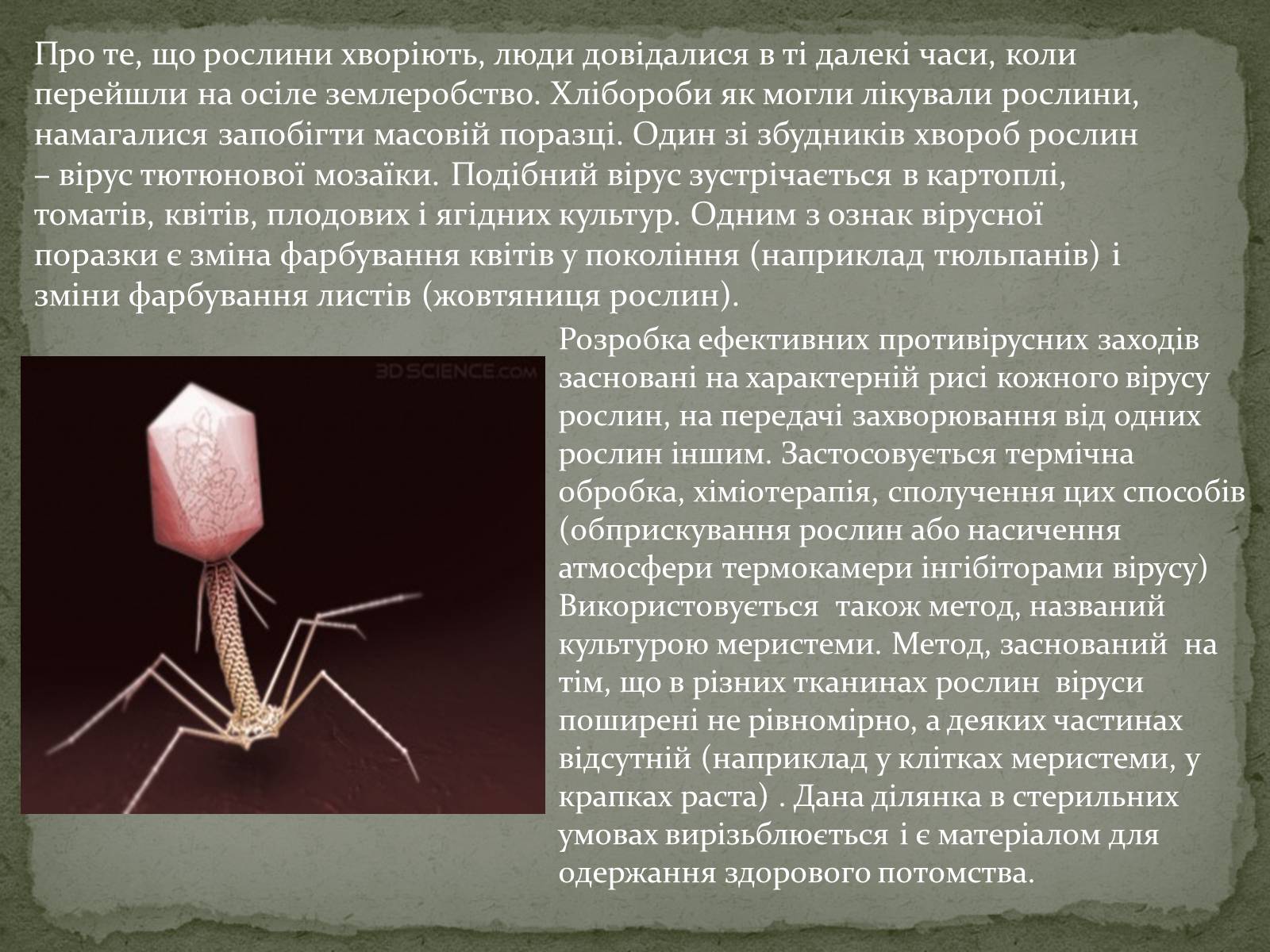 Про те, що рослини хворіють, люди довідалися в ті далекі часи, коли перейшли на осіле землеробство. Хлібороби як могли лікували рослини, намагалися запобігти масовій поразці. Один зі збудників хвороб рослин – вірус тютюнової мозаїки. Подібний вірус зустрічається в картоплі, томатів, квітів, плодових і ягідних культур. Одним з ознак вірусної поразки є зміна фарбування квітів у покоління (наприклад тюльпанів) і зміни фарбування листів (жовтяниця рослин).

3DSCIENCE.com

Розробка ефективних противірусних заходів засновані на характерній рисі кожного вірусу рослин, на передачі захворювання від одних рослин іншим. Застосовується термічна обробка, хіміотерапія, сполучення цих способів (обприскування рослин або насичення атмосфери термокамери інгібіторами вірусу) Використовується також метод, названий культурою меристеми. Метод, заснований на тім, що в різних тканинах рослин віруси поширені не рівномірно, а деяких частинах відсутній (наприклад у клітках меристеми, у крапках раста) . Дана ділянка в стерильних умовах вирізьблюється і є матеріалом для одержання здорового потомства.